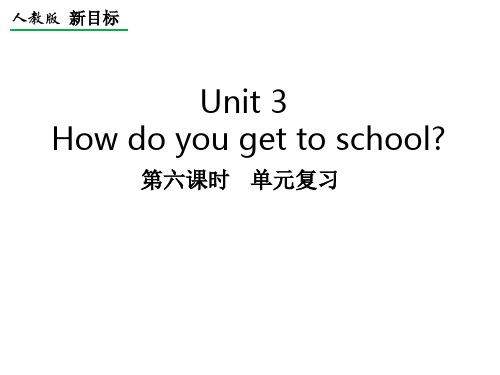 人教版 新目标

Unit 3
How do you get to school?

第六课时 单元复习